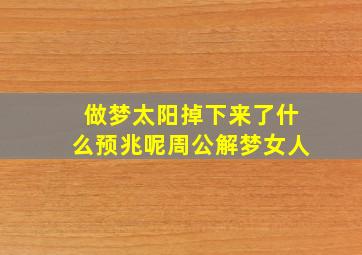 做梦太阳掉下来了什么预兆呢周公解梦女人